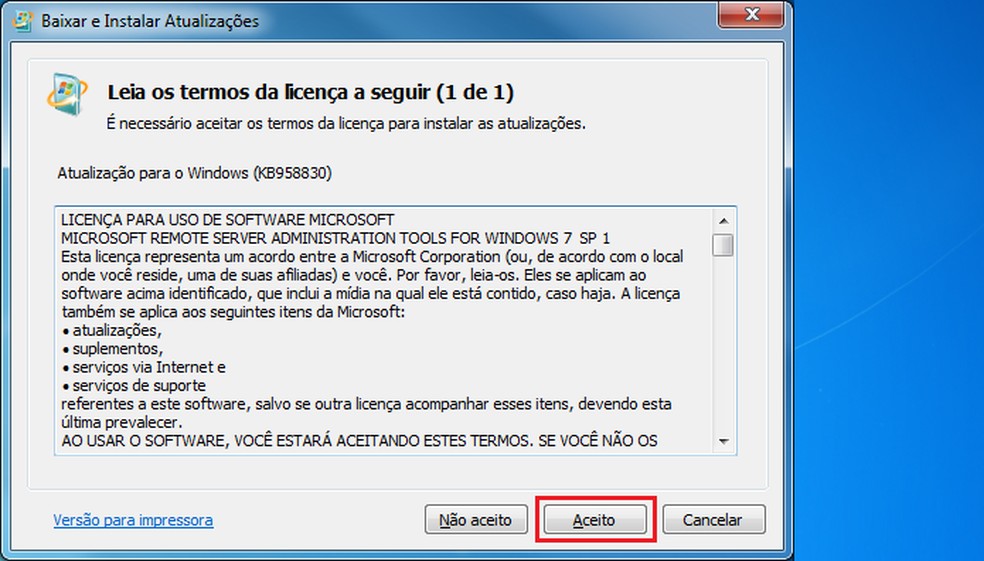 Baixar e Instalar Atualizações

Leia os termos da licença a seguir (1 de 1)

É necessário aceitar os termos da licença para instalar as atualizações.

Atualização para o Windows (KB958830)

LICENÇA PARA USO DE SOFTWARE MICROSOFT
MICROSOFT REMOTE SERVER ADMINISTRATION TOOLS FOR WINDOWS 7 SP 1
Esta licença representa um acordo entre a Microsoft Corporation (ou, de acordo com o local onde você reside, uma de suas afiliadas) e você. Por favor, leia-os. Eles se aplicam ao software acima identificado, que inclui a mídia na qual ele está contido, caso haja. A licença também se aplica aos seguintes itens da Microsoft:
• atualizações,
• suplementos,
• serviços via Internet e
• serviços de suporte
referentes a este software, salvo se outra licença acompanhar esses itens, devendo esta última prevalecer.
AO USAR O SOFTWARE, VOCÊ ESTARÁ ACEITANDO ESTES TERMOS. SE VOCÊ NÃO OS

Versão para impressora

Não aceito

Aceito

Cancelar